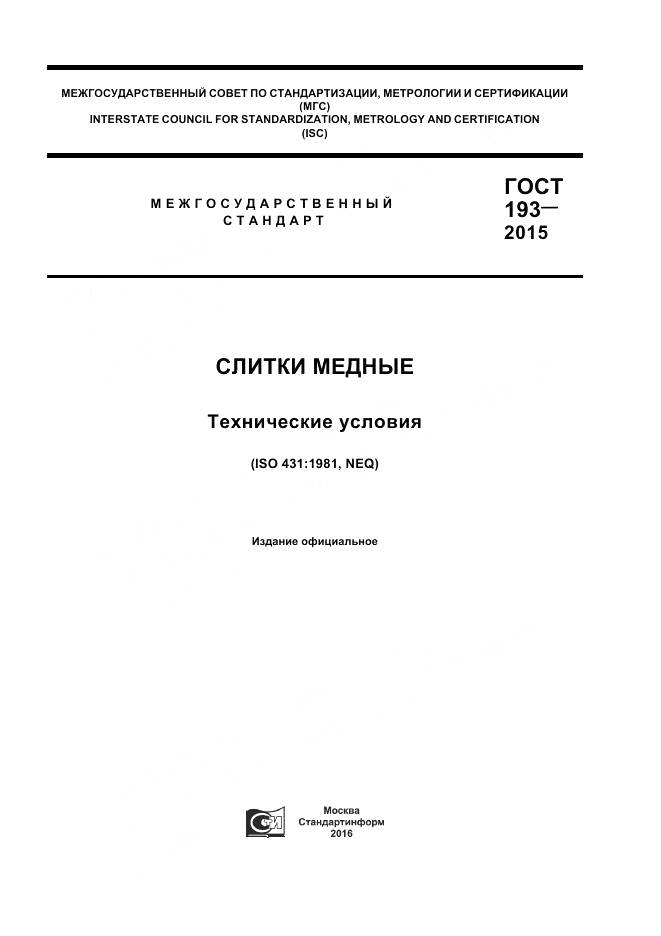 МЕЖГОСУДАРСТВЕННЫЙ СОВЕТ ПО СТАНДАРТИЗАЦИИ, МЕТРОЛОГИИ И СЕРТИФИКАЦИИ
(МГС)
INTERSTATE COUNCIL FOR STANDARDIZATION, METROLOGY AND CERTIFICATION
(ISC)

МЕЖГОСУДАРСТВЕННЫЙ
СТАНДАРТ

ГОСТ
193—
2015

СЛИТКИ МЕДНЫЕ

Технические условия

(ISO 431:1981, NEQ)

Издание официальное

Москва
Стандартинформ
2016